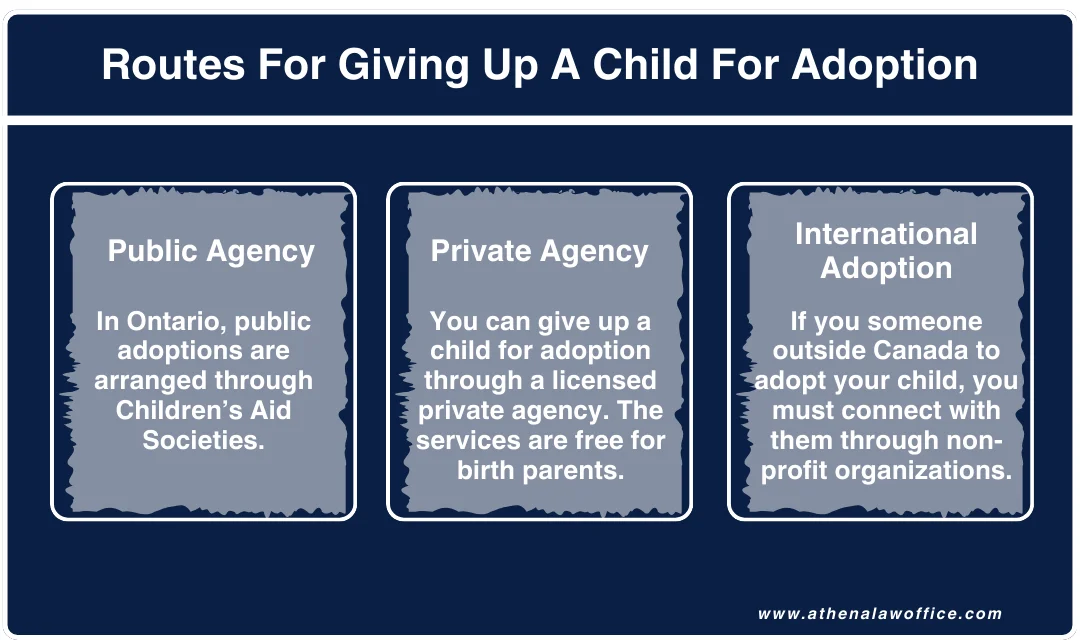 Routes For Giving Up A Child For Adoption

Public Agency

In Ontario, public adoptions are arranged through Children's Aid Societies.

Private Agency

You can give up a child for adoption through a licensed private agency. The services are free for birth parents.

International Adoption

If you someone outside Canada to adopt your child, you must connect with them through non-profit organizations.

www.athenalawoffice.com